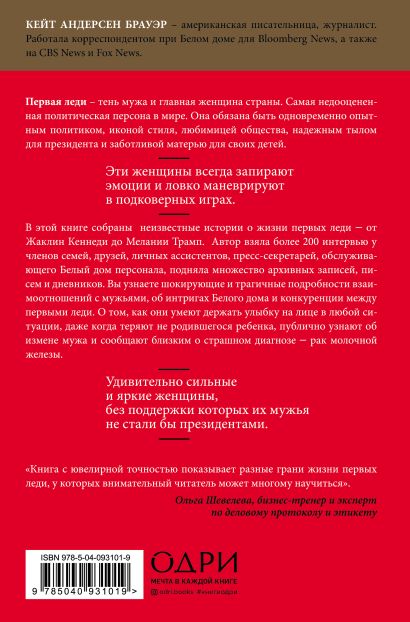 КЕЙТ АНДЕРСЕН БРАУЭР – американская писательница, журналист. Работала корреспондентом при Белом доме для Bloomberg News, а также на CBS News и Fox News.

Первая леди – тень мужа и главная женщина страны. Самая недооцененная политическая персона в мире. Она обязана быть одновременно опытным политиком, иконой стиля, любимицей общества, надежным тылом для президента и заботливой матерью для своих детей.

Эти женщины всегда запирают эмоции и ловко маневрируют в подковерных играх.

В этой книге собраны неизвестные истории о жизни первых леди – от Жаклин Кеннеди до Мелании Трамп. Автор взяла более 200 интервью у членов семей, друзей, личных ассистентов, пресс-секретарей, обслуживающего Белый дом персонала, подняла множество архивных записей, писем и дневников. Вы узнаете шокирующие и трагичные подробности взаимоотношений с мужьями, об интригах Белого дома и конкуренции между первыми леди. О том, как они умеют держать улыбку на лице в любой ситуации, даже когда теряют не родившегося ребенка, публично узнают об измене мужа и сообщают близким о страшном диагнозе – рак молочной железы.

Удивительно сильные и яркие женщины, без поддержки которых их мужья не стали бы президентами.

«Книга с ювелирной точностью показывает разные грани жизни первых леди, у которых внимательный читатель может многому научиться».

Ольга Шевелева, бизнес-тренер и эксперт по деловому протоколу и этикету

ISBN 978-5-04-093101-9

9 785040 931019 >

ОДРИ
МЕЧТА В КАЖДОЙ КНИГЕ
@ odri.books #книгиодри